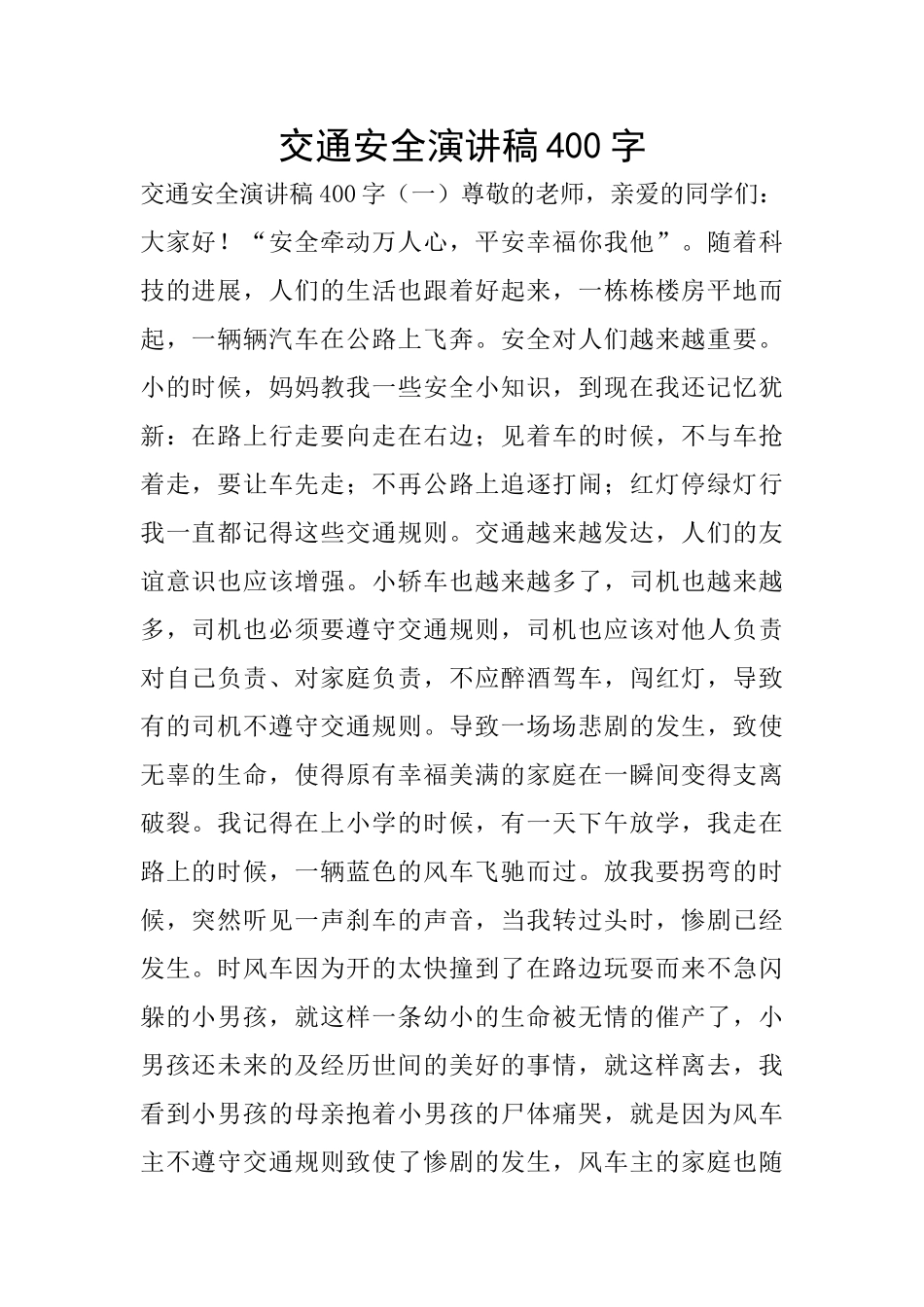 交通安全演讲稿400字

交通安全演讲稿400字（一）尊敬的老师，亲爱的同学们：大家好！“安全牵动万人心，平安幸福你我他”。随着科技的进展，人们的生活也跟着好起来，一栋栋楼房平地而起，一辆辆汽车在公路上飞奔。安全对人们越来越重要。小的时候，妈妈教我一些安全小知识，到现在我还记忆犹新：在路上行走要向走在右边；见着车的时候，不与车抢着走，要让车先走；不再公路上追逐打闹；红灯停绿灯行我一直都记得这些交通规则。交通越来越发达，人们的友谊意识也应该增强。小轿车也越来越多了，司机也越来越多，司机也必须要遵守交通规则，司机也应该对他人负责对自己负责、对家庭负责，不应醉酒驾车，闯红灯，导致有的司机不遵守交通规则。导致一场场悲剧的发生，致使无辜的生命，使得原有幸福美满的家庭在一瞬间变得支离破裂。我记得在上小学的时候，有一天下午放学，我走在路上的时候，一辆蓝色的风车飞驰而过。放我要拐弯的时候，突然听见一声刹车的声音，当我转过头时，惨剧已经发生。时风车因为开的太快撞到了在路边玩耍而来不急闪躲的小男孩，就这样一条幼小的生命被无情的催产了，小男孩还未来的及经历世间的美好的事情，就这样离去，我看到小男孩的母亲抱着小男孩的尸体痛哭，就是因为风车主不遵守交通规则致使了惨剧的发生，风车主的家庭也随